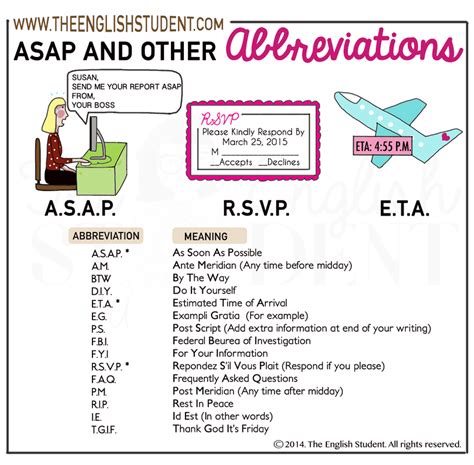 WWW.THEENGLISHSTUDENT.COM
ASAP AND OTHER Abbreviations

SUSAN,
SEND ME YOUR REPORT ASAP
FROM,
YOUR BOSS

RSVP
Please Kindly Respond By
March 25, 2015
M ______________
__Accepts __Declines

ETA: 4:55 P.M.

A.S.A.P.
R.S.V.P.
E.T.A.

| ABBREVIATION | MEANING |
|---|---|
| A.S.A.P. * | As Soon As Possible |
| A.M. | Ante Meridian (Any time before midday) |
| BTW | By The Way |
| D.I.Y. | Do It Yourself |
| E.T.A. * | Estimated Time of Arrival |
| E.G. | Exampli Gratia (For example) |
| P.S. | Post Script (Add extra information at end of your writing) |
| F.B.I. | Federal Beurea of Investigation |
| F.Y.I | For Your Information |
| R.S.V.P. * | Repondez S'il Vous Plait (Respond if you please) |
| F.A.Q. | Frequently Asked Questions |
| P.M. | Post Meridian (Any time after midday) |
| R.I.P. | Rest In Peace |
| I.E. | Id Est (In other words) |
| T.G.I.F. | Thank God It's Friday |

© 2014. The English Student. All rights reserved.